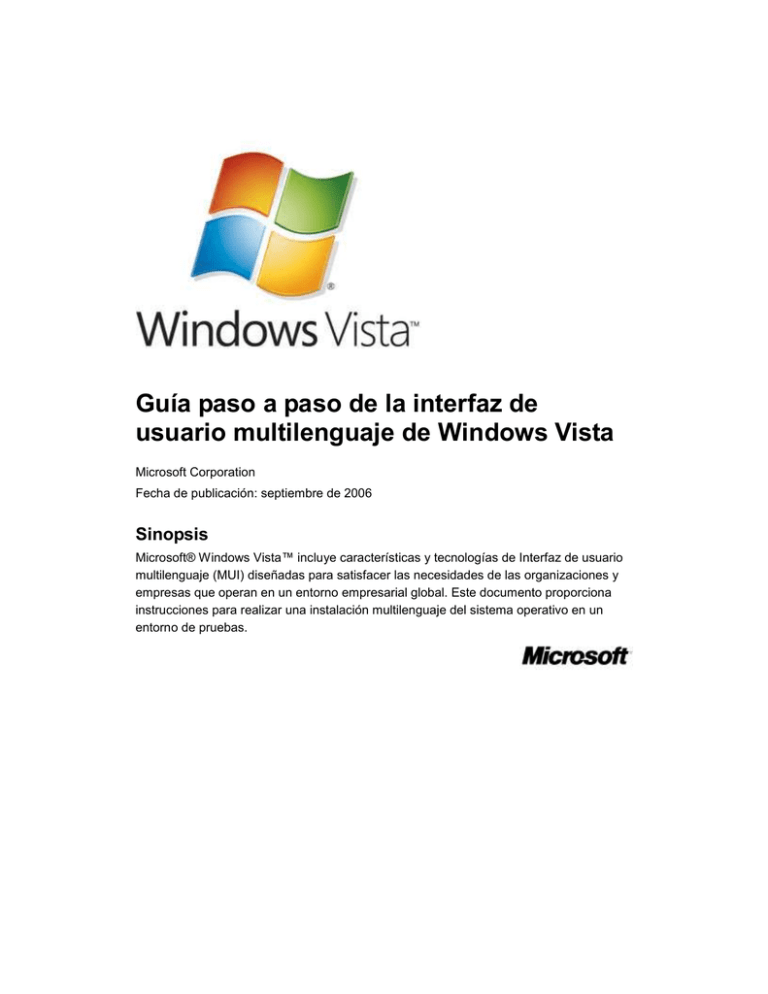 Windows Vista™

Guía paso a paso de la interfaz de usuario multilenguaje de Windows Vista

Microsoft Corporation

Fecha de publicación: septiembre de 2006

Sinopsis

Microsoft® Windows Vista™ incluye características y tecnologías de Interfaz de usuario multilenguaje (MUI) diseñadas para satisfacer las necesidades de las organizaciones y empresas que operan en un entorno empresarial global. Este documento proporciona instrucciones para realizar una instalación multilenguaje del sistema operativo en un entorno de pruebas.

Microsoft